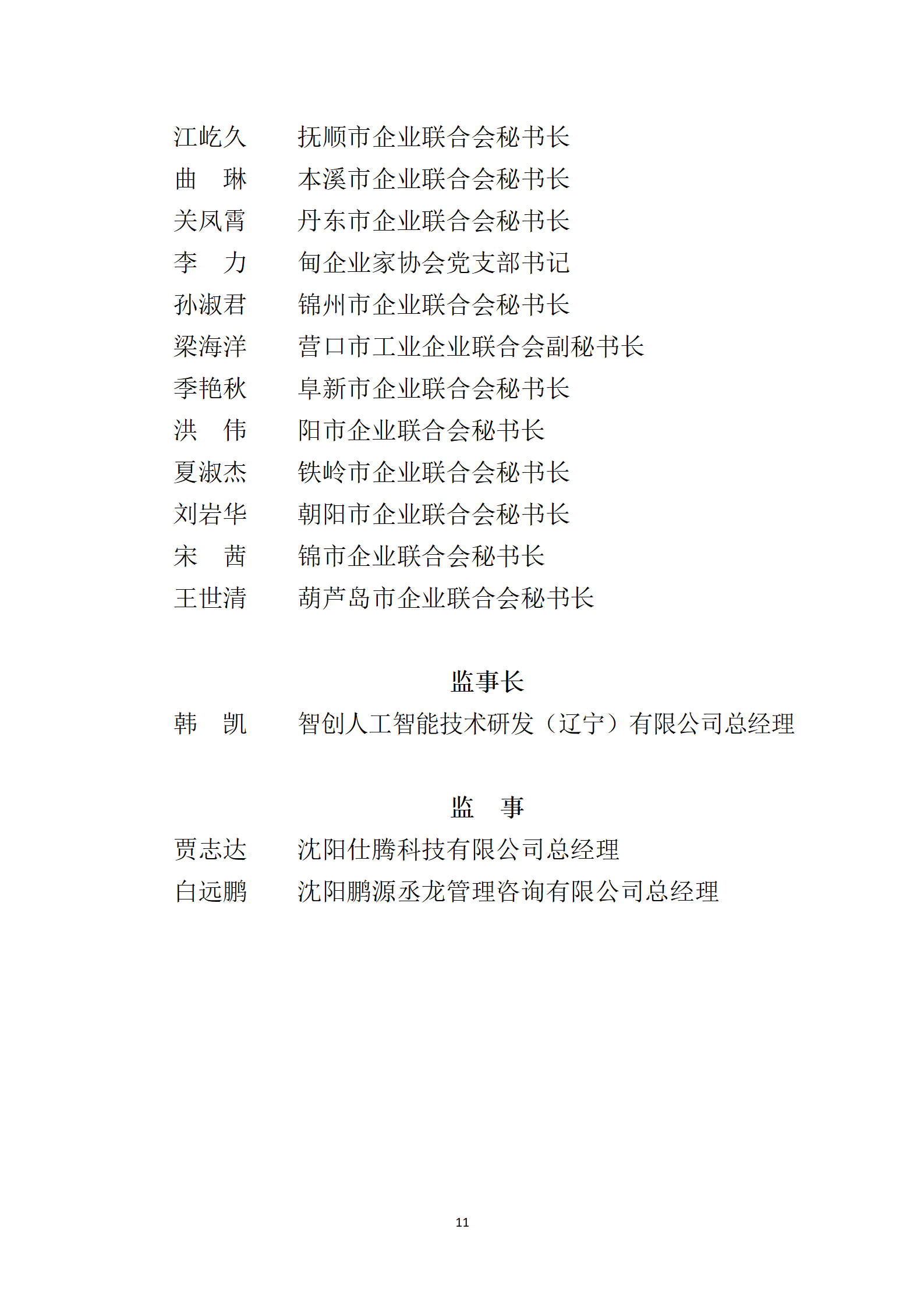 江屹久　　抚顺市企业联合会秘书长
曲　琳　　本溪市企业联合会秘书长
关凤霄　　丹东市企业联合会秘书长
李　力　　甸企业家协会党支部书记
孙淑君　　锦州市企业联合会秘书长
梁海洋　　营口市工业企业联合会副秘书长
季艳秋　　阜新市企业联合会秘书长
洪　伟　　阳市企业联合会秘书长
夏淑杰　　铁岭市企业联合会秘书长
刘岩华　　朝阳市企业联合会秘书长
宋　茜　　锦市企业联合会秘书长
王世清　　葫芦岛市企业联合会秘书长

监事长

韩　凯　　智创人工智能技术研发（辽宁）有限公司总经理

监　事

贾志达　　沈阳仕腾科技有限公司总经理
白远鹏　　沈阳鹏源丞龙管理咨询有限公司总经理

11